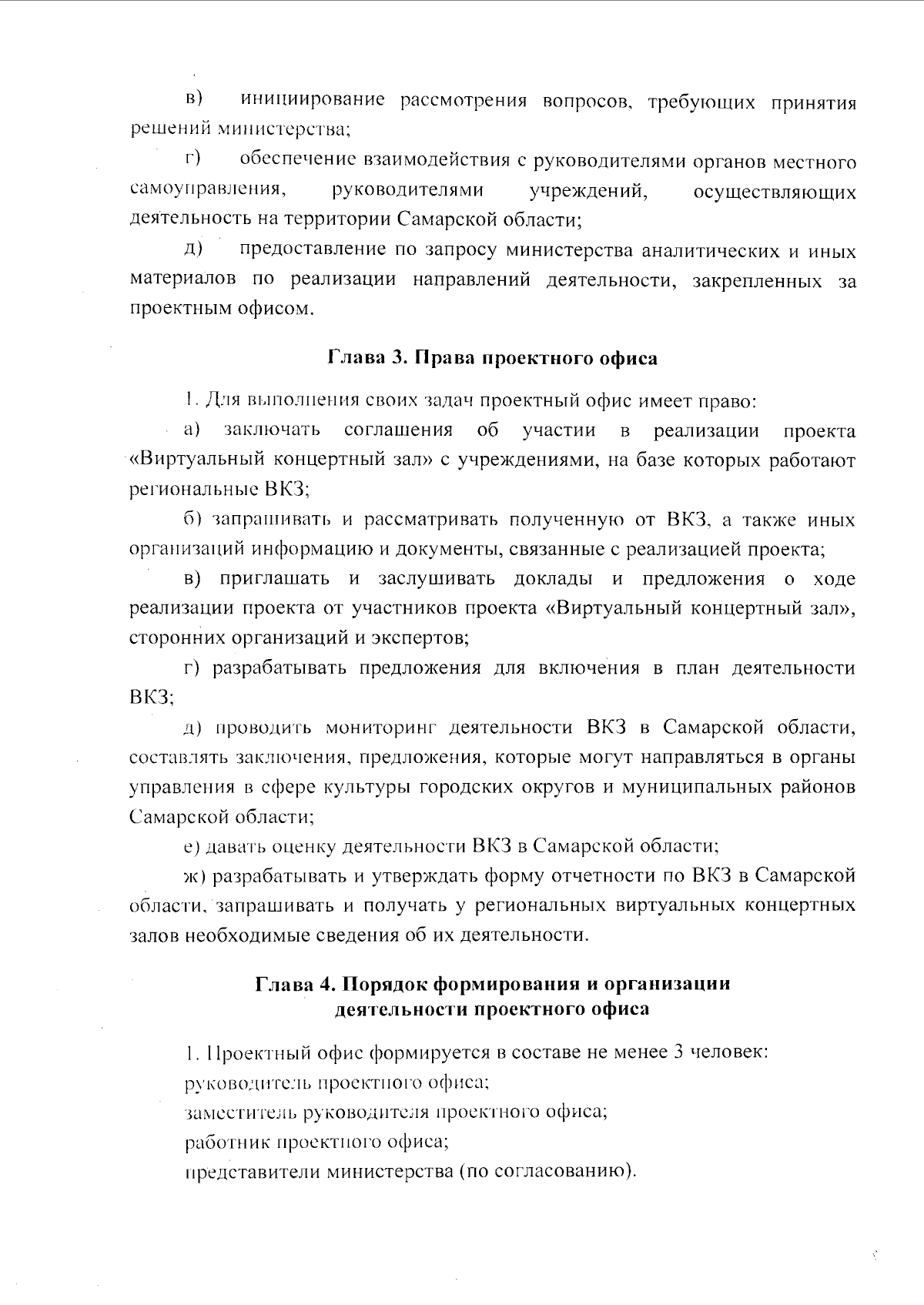 в) инициирование рассмотрения вопросов, требующих принятия решений министерства;

г) обеспечение взаимодействия с руководителями органов местного самоуправления, руководителями учреждений, осуществляющих деятельность на территории Самарской области;

д) предоставление по запросу министерства аналитических и иных материалов по реализации направлений деятельности, закрепленных за проектным офисом.

Глава 3. Права проектного офиса

1. Для выполнения своих задач проектный офис имеет право:

а) заключать соглашения об участии в реализации проекта «Виртуальный концертный зал» с учреждениями, на базе которых работают региональные ВКЗ;

б) запрашивать и рассматривать полученную от ВКЗ, а также иных организаций информацию и документы, связанные с реализацией проекта;

в) приглашать и заслушивать доклады и предложения о ходе реализации проекта от участников проекта «Виртуальный концертный зал», сторонних организаций и экспертов;

г) разрабатывать предложения для включения в план деятельности ВКЗ;

д) проводить мониторинг деятельности ВКЗ в Самарской области, составлять заключения, предложения, которые могут направляться в органы управления в сфере культуры городских округов и муниципальных районов Самарской области;

е) давать оценку деятельности ВКЗ в Самарской области;

ж) разрабатывать и утверждать форму отчетности по ВКЗ в Самарской области, запрашивать и получать у региональных виртуальных концертных залов необходимые сведения об их деятельности.

Глава 4. Порядок формирования и организации деятельности проектного офиса

1. Проектный офис формируется в составе не менее 3 человек:
руководитель проектного офиса;
заместитель руководителя проектного офиса;
работник проектного офиса;
представители министерства (по согласованию).